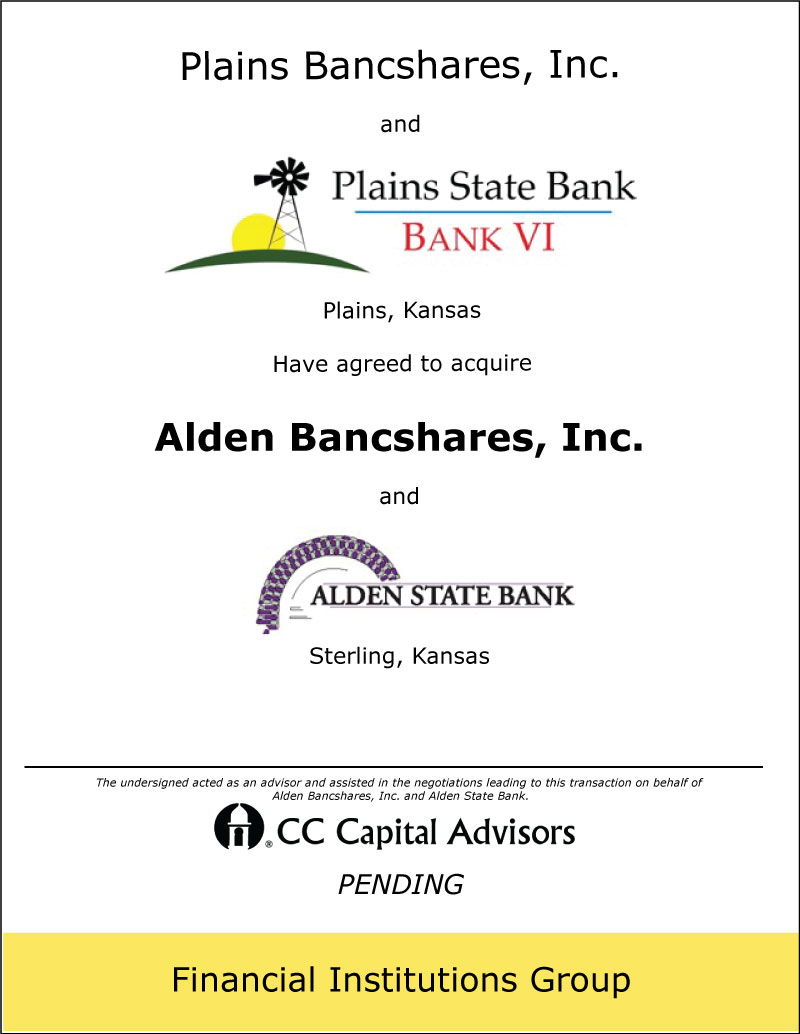 Plains Bancshares, Inc.

and

Plains State Bank

BANK VI

Plains, Kansas

Have agreed to acquire

Alden Bancshares, Inc.

and

ALDEN STATE BANK

Sterling, Kansas

The undersigned acted as an advisor and assisted in the negotiations leading to this transaction on behalf of Alden Bancshares, Inc. and Alden State Bank.

® CC Capital Advisors

PENDING

Financial Institutions Group